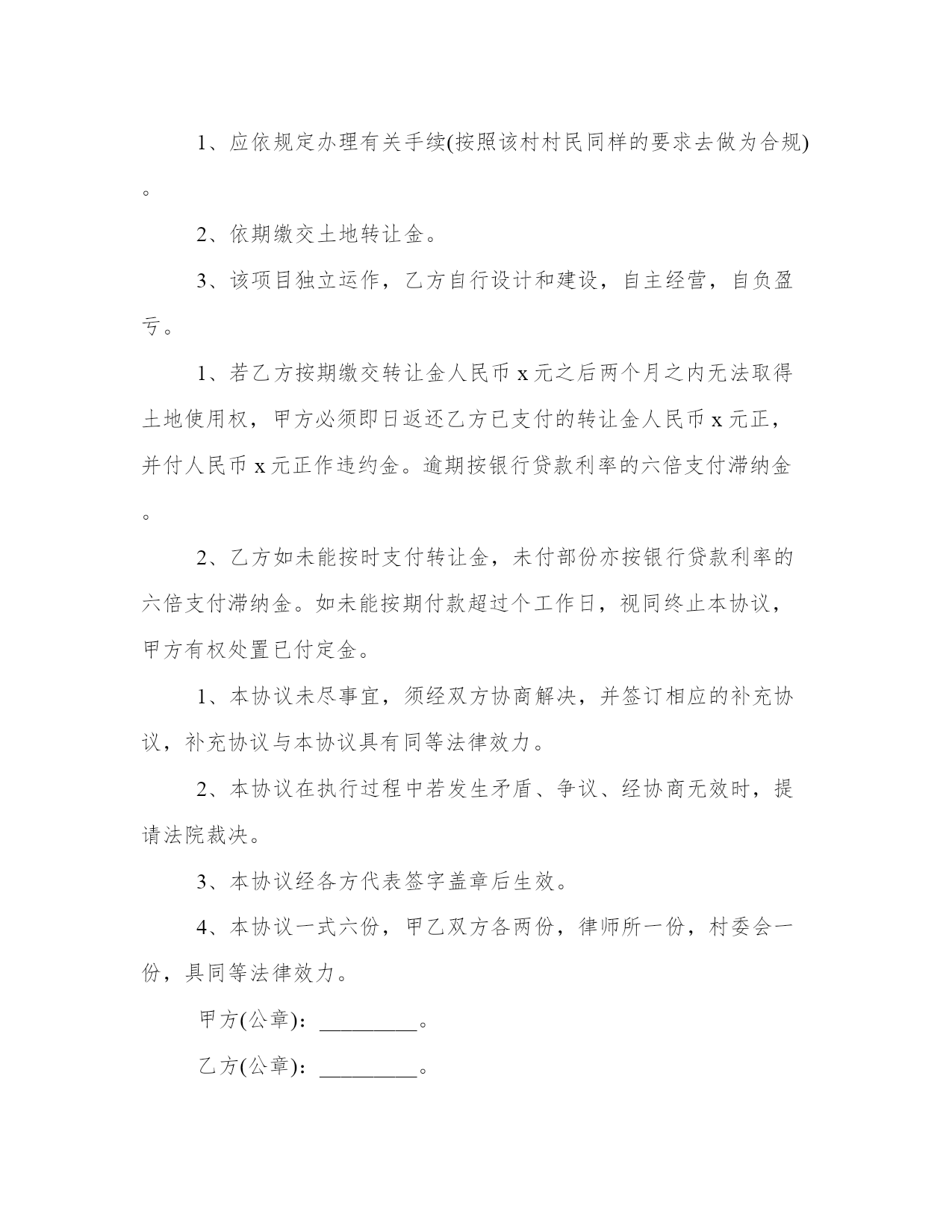 1、应依规定办理有关手续(按照该村村民同样的要求去做为合规)。

2、依期缴交土地转让金。

3、该项目独立运作，乙方自行设计和建设，自主经营，自负盈亏。

1、若乙方按期缴交转让金人民币 x 元之后两个月之内无法取得土地使用权，甲方必须即日返还乙方已支付的转让金人民币 x 元正，并付人民币 x 元正作违约金。逾期按银行贷款利率的六倍支付滞纳金。

2、乙方如未能按时支付转让金，未付部份亦按银行贷款利率的六倍支付滞纳金。如未能按期付款超过个工作日，视同终止本协议，甲方有权处置已付定金。

1、本协议未尽事宜，须经双方协商解决，并签订相应的补充协议，补充协议与本协议具有同等法律效力。

2、本协议在执行过程中若发生矛盾、争议、经协商无效时，提请法院裁决。

3、本协议经各方代表签字盖章后生效。

4、本协议一式六份，甲乙双方各两份，律师所一份，村委会一份，具同等法律效力。

甲方(公章)：_________。

乙方(公章)：_________。